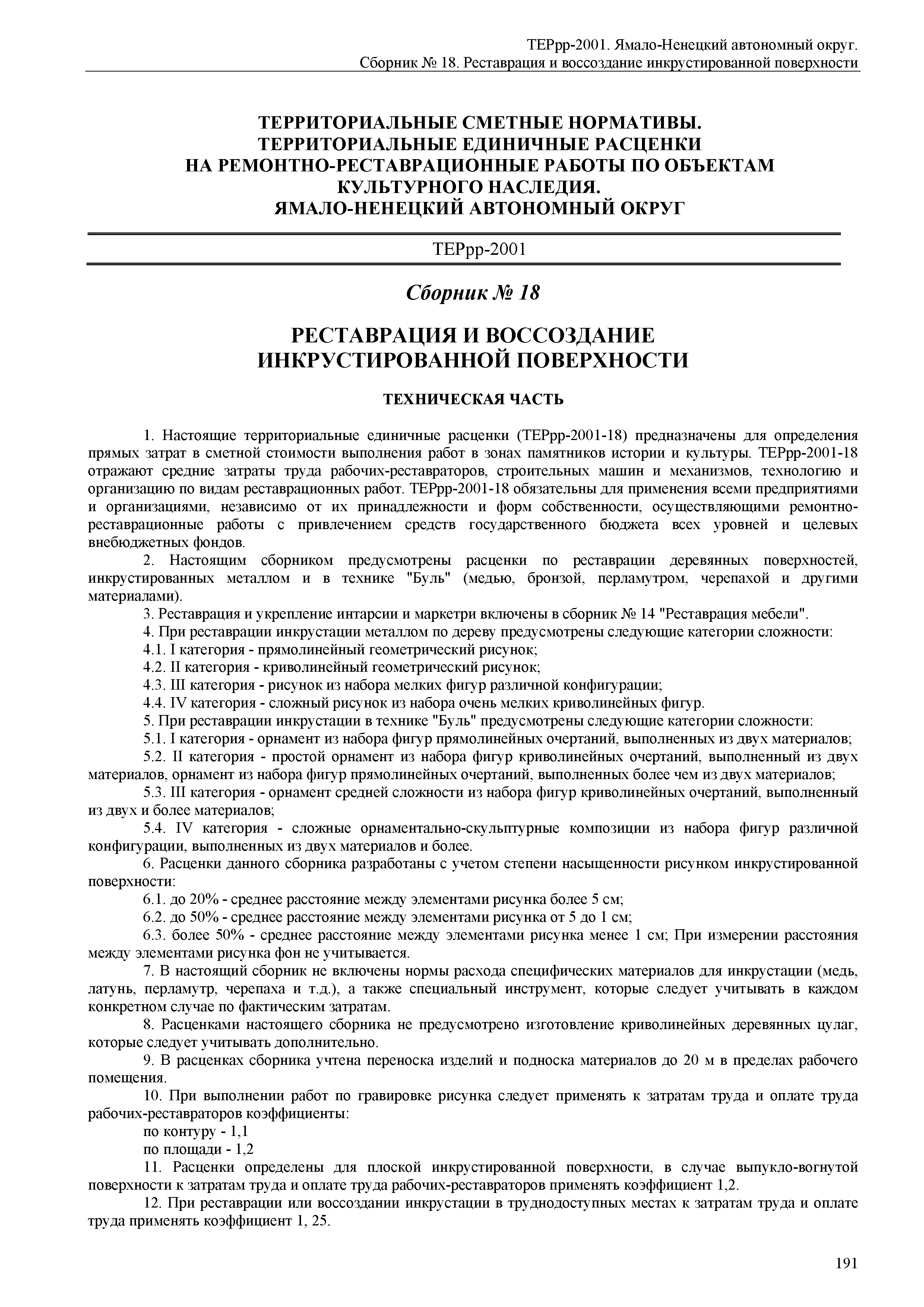 ТЕРрр-2001. Ямало-Ненецкий автономный округ.
Сборник № 18. Реставрация и воссоздание инкрустированной поверхности

ТЕРРИТОРИАЛЬНЫЕ СМЕТНЫЕ НОРМАТИВЫ.
ТЕРРИТОРИАЛЬНЫЕ ЕДИНИЧНЫЕ РАСЦЕНКИ
НА РЕМОНТНО-РЕСТАВРАЦИОННЫЕ РАБОТЫ ПО ОБЪЕКТАМ
КУЛЬТУРНОГО НАСЛЕДИЯ.
ЯМАЛО-НЕНЕЦКИЙ АВТОНОМНЫЙ ОКРУГ

ТЕРрр-2001

Сборник № 18

РЕСТАВРАЦИЯ И ВОССОЗДАНИЕ
ИНКРУСТИРОВАННОЙ ПОВЕРХНОСТИ

ТЕХНИЧЕСКАЯ ЧАСТЬ

1. Настоящие территориальные единичные расценки (ТЕРрр-2001-18) предназначены для определения прямых затрат в сметной стоимости выполнения работ в зонах памятников истории и культуры. ТЕРрр-2001-18 отражают средние затраты труда рабочих-реставраторов, строительных машин и механизмов, технологию и организацию по видам реставрационных работ. ТЕРрр-2001-18 обязательны для применения всеми предприятиями и организациями, независимо от их принадлежности и форм собственности, осуществляющими ремонтно-реставрационные работы с привлечением средств государственного бюджета всех уровней и целевых внебюджетных фондов.

2. Настоящим сборником предусмотрены расценки по реставрации деревянных поверхностей, инкрустированных металлом и в технике "Буль" (медью, бронзой, перламутром, черепахой и другими материалами).

3. Реставрация и укрепление интарсии и маркетри включены в сборник № 14 "Реставрация мебели".

4. При реставрации инкрустации металлом по дереву предусмотрены следующие категории сложности:

4.1. I категория - прямолинейный геометрический рисунок;

4.2. II категория - криволинейный геометрический рисунок;

4.3. III категория - рисунок из набора мелких фигур различной конфигурации;

4.4. IV категория - сложный рисунок из набора очень мелких криволинейных фигур.

5. При реставрации инкрустации в технике "Буль" предусмотрены следующие категории сложности:

5.1. I категория - орнамент из набора фигур прямолинейных очертаний, выполненных из двух материалов;

5.2. II категория - простой орнамент из набора фигур криволинейных очертаний, выполненный из двух материалов, орнамент из набора фигур прямолинейных очертаний, выполненных более чем из двух материалов;

5.3. III категория - орнамент средней сложности из набора фигур криволинейных очертаний, выполненный из двух и более материалов;

5.4. IV категория - сложные орнаментально-скульптурные композиции из набора фигур различной конфигурации, выполненных из двух материалов и более.

6. Расценки данного сборника разработаны с учетом степени насыщенности рисунком инкрустированной поверхности:

6.1. до 20% - среднее расстояние между элементами рисунка более 5 см;

6.2. до 50% - среднее расстояние между элементами рисунка от 5 до 1 см;

6.3. более 50% - среднее расстояние между элементами рисунка менее 1 см; При измерении расстояния между элементами рисунка фон не учитывается.

7. В настоящий сборник не включены нормы расхода специфических материалов для инкрустации (медь, латунь, перламутр, черепаха и т.д.), а также специальный инструмент, которые следует учитывать в каждом конкретном случае по фактическим затратам.

8. Расценками настоящего сборника не предусмотрено изготовление криволинейных деревянных цулаг, которые следует учитывать дополнительно.

9. В расценках сборника учтена переноска изделий и подноска материалов до 20 м в пределах рабочего помещения.

10. При выполнении работ по гравировке рисунка следует применять к затратам труда и оплате труда рабочих-реставраторов коэффициенты:

по контуру - 1,1

по площади - 1,2

11. Расценки определены для плоской инкрустированной поверхности, в случае выпукло-вогнутой поверхности к затратам труда и оплате труда рабочих-реставраторов применять коэффициент 1,2.

12. При реставрации или воссоздании инкрустации в труднодоступных местах к затратам труда и оплате труда применять коэффициент 1, 25.

191